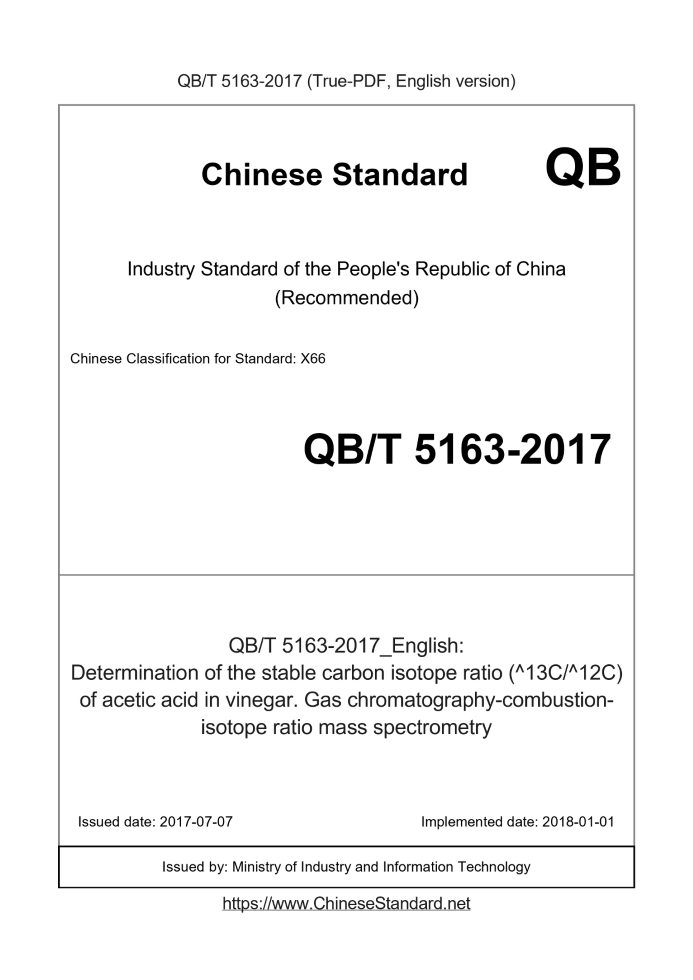 QB/T 5163-2017 (True-PDF, English version)

Chinese Standard QB

Industry Standard of the People's Republic of China (Recommended)

Chinese Classification for Standard: X66

QB/T 5163-2017

QB/T 5163-2017_English: Determination of the stable carbon isotope ratio (^13C/^12C) of acetic acid in vinegar. Gas chromatography-combustion-isotope ratio mass spectrometry

Issued date: 2017-07-07

Implemented date: 2018-01-01

Issued by: Ministry of Industry and Information Technology

https://www.ChineseStandard.net